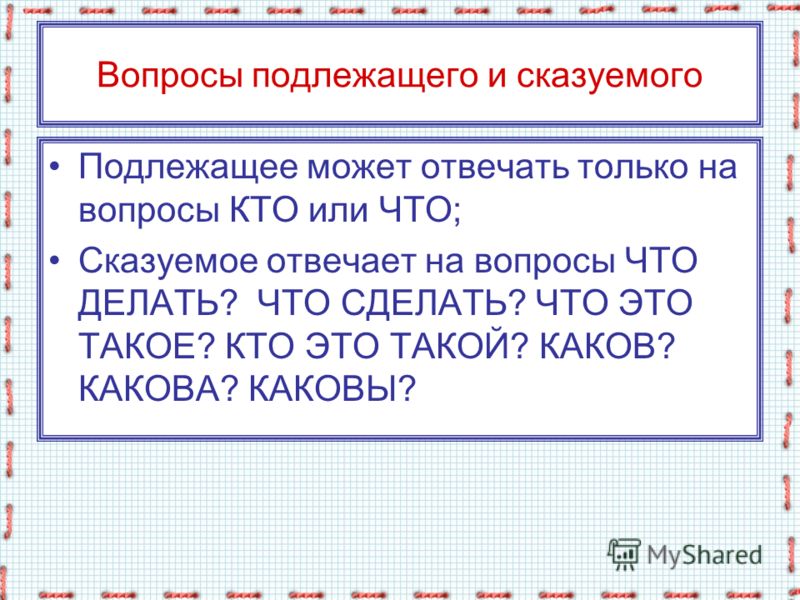 Вопросы подлежащего и сказуемого

• Подлежащее может отвечать только на вопросы КТО или ЧТО;

• Сказуемое отвечает на вопросы ЧТО ДЕЛАТЬ? ЧТО СДЕЛАТЬ? ЧТО ЭТО ТАКОЕ? КТО ЭТО ТАКОЙ? КАКОВ? КАКОВА? КАКОВЫ?

MyShared